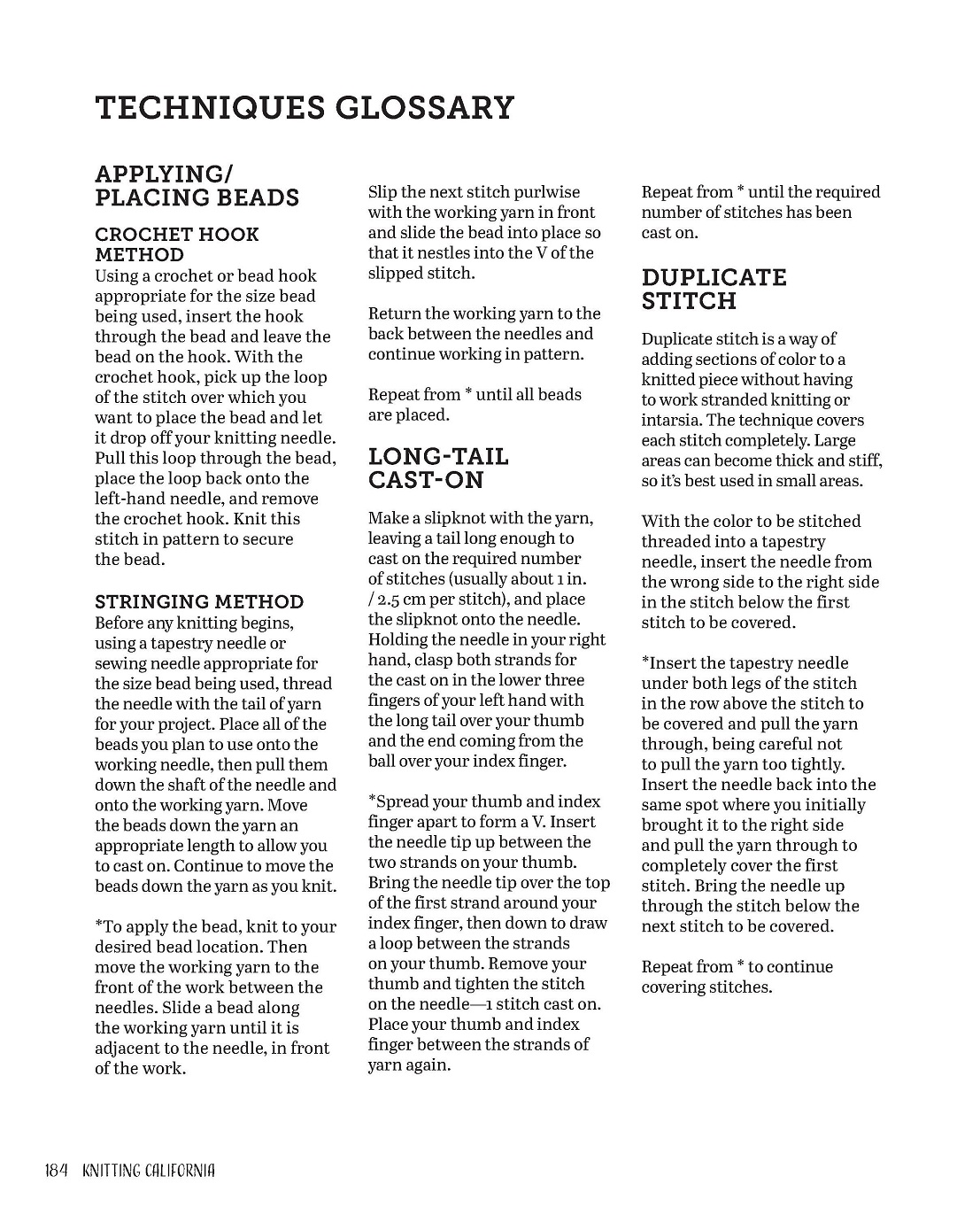 TECHNIQUES GLOSSARY

APPLYING/ PLACING BEADS

CROCHET HOOK METHOD
Using a crochet or bead hook appropriate for the size bead being used, insert the hook through the bead and leave the bead on the hook. With the crochet hook, pick up the loop of the stitch over which you want to place the bead and let it drop off your knitting needle. Pull this loop through the bead, place the loop back onto the left-hand needle, and remove the crochet hook. Knit this stitch in pattern to secure the bead.

STRINGING METHOD
Before any knitting begins, using a tapestry needle or sewing needle appropriate for the size bead being used, thread the needle with the tail of yarn for your project. Place all of the beads you plan to use onto the working needle, then pull them down the shaft of the needle and onto the working yarn. Move the beads down the yarn an appropriate length to allow you to cast on. Continue to move the beads down the yarn as you knit.

*To apply the bead, knit to your desired bead location. Then move the working yarn to the front of the work between the needles. Slide a bead along the working yarn until it is adjacent to the needle, in front of the work.

Slip the next stitch purlwise with the working yarn in front and slide the bead into place so that it nestles into the V of the slipped stitch.

Return the working yarn to the back between the needles and continue working in pattern.

Repeat from * until all beads are placed.

LONG-TAIL CAST-ON

Make a slipknot with the yarn, leaving a tail long enough to cast on the required number of stitches (usually about 1 in. / 2.5 cm per stitch), and place the slipknot onto the needle. Holding the needle in your right hand, clasp both strands for the cast on in the lower three fingers of your left hand with the long tail over your thumb and the end coming from the ball over your index finger.

*Spread your thumb and index finger apart to form a V. Insert the needle tip up between the two strands on your thumb. Bring the needle tip over the top of the first strand around your index finger, then down to draw a loop between the strands on your thumb. Remove your thumb and tighten the stitch on the needle—1 stitch cast on. Place your thumb and index finger between the strands of yarn again.

Repeat from * until the required number of stitches has been cast on.

DUPLICATE STITCH

Duplicate stitch is a way of adding sections of color to a knitted piece without having to work stranded knitting or intarsia. The technique covers each stitch completely. Large areas can become thick and stiff, so it's best used in small areas.

With the color to be stitched threaded into a tapestry needle, insert the needle from the wrong side to the right side in the stitch below the first stitch to be covered.

*Insert the tapestry needle under both legs of the stitch in the row above the stitch to be covered and pull the yarn through, being careful not to pull the yarn too tightly. Insert the needle back into the same spot where you initially brought it to the right side and pull the yarn through to completely cover the first stitch. Bring the needle up through the stitch below the next stitch to be covered.

Repeat from * to continue covering stitches.

184 KNITTING CALIFORNIA